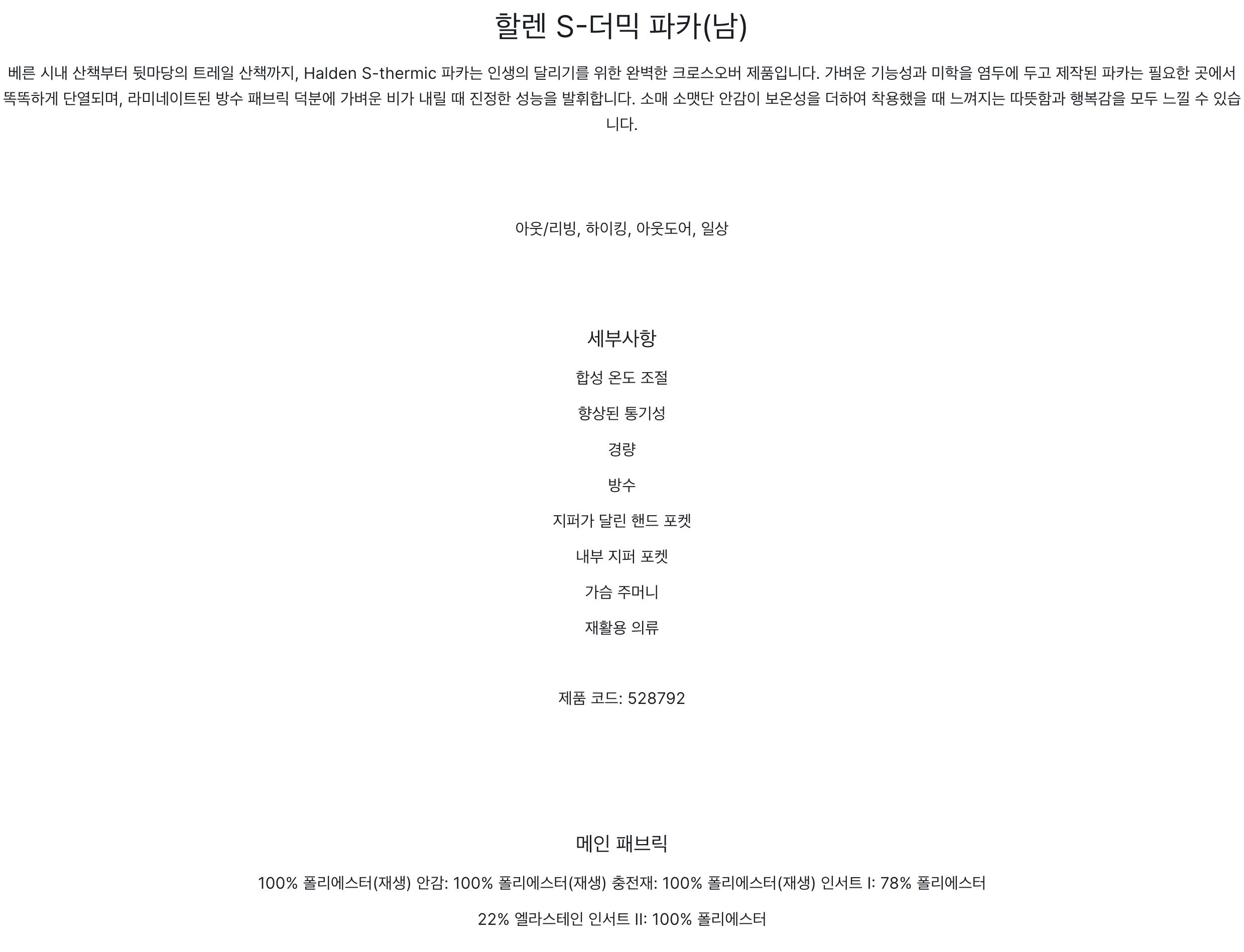 할렌 S-더믹 파카(남)

베른 시내 산책부터 뒷마당의 트레일 산책까지, Halden S-thermic 파카는 인생의 달리기를 위한 완벽한 크로스오버 제품입니다. 가벼운 기능성과 미학을 염두에 두고 제작된 파카는 필요한 곳에서 똑똑하게 단열되며, 라미네이트된 방수 패브릭 덕분에 가벼운 비가 내릴 때 진정한 성능을 발휘합니다. 소매 소맷단 안감이 보온성을 더하여 착용했을 때 느껴지는 따뜻함과 행복감을 모두 느낄 수 있습니다.

아웃/리빙, 하이킹, 아웃도어, 일상

세부사항

합성 온도 조절

향상된 통기성

경량

방수

지퍼가 달린 핸드 포켓

내부 지퍼 포켓

가슴 주머니

재활용 의류

제품 코드: 528792

메인 패브릭

100% 폴리에스터(재생) 안감: 100% 폴리에스터(재생) 충전재: 100% 폴리에스터(재생) 인서트 I: 78% 폴리에스터

22% 엘라스테인 인서트 II: 100% 폴리에스터